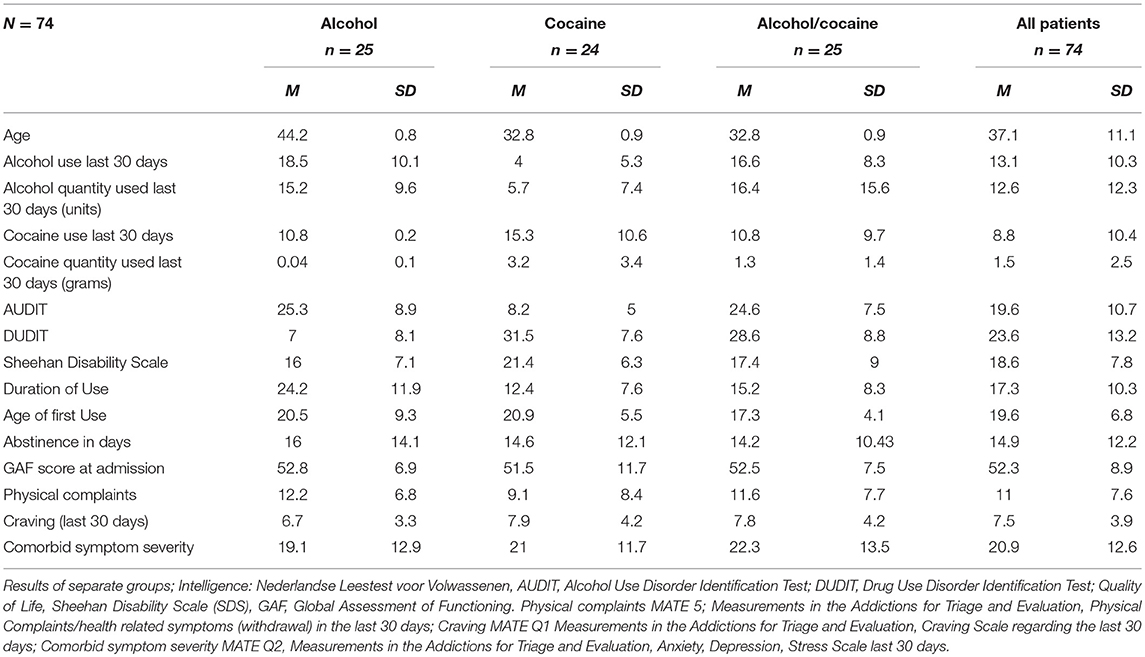 | N = 74 | Alcohol n = 25 | | Cocaine n = 24 | | Alcohol/cocaine n = 25 | | All patients n = 74 | |
|---|---|---|---|---|---|---|---|---|
| | M | SD | M | SD | M | SD | M | SD |
| Age | 44.2 | 0.8 | 32.8 | 0.9 | 32.8 | 0.9 | 37.1 | 11.1 |
| Alcohol use last 30 days | 18.5 | 10.1 | 4 | 5.3 | 16.6 | 8.3 | 13.1 | 10.3 |
| Alcohol quantity used last 30 days (units) | 15.2 | 9.6 | 5.7 | 7.4 | 16.4 | 15.6 | 12.6 | 12.3 |
| Cocaine use last 30 days | 10.8 | 0.2 | 15.3 | 10.6 | 10.8 | 9.7 | 8.8 | 10.4 |
| Cocaine quantity used last 30 days (grams) | 0.04 | 0.1 | 3.2 | 3.4 | 1.3 | 1.4 | 1.5 | 2.5 |
| AUDIT | 25.3 | 8.9 | 8.2 | 5 | 24.6 | 7.5 | 19.6 | 10.7 |
| DUDIT | 7 | 8.1 | 31.5 | 7.6 | 28.6 | 8.8 | 23.6 | 13.2 |
| Sheehan Disability Scale | 16 | 7.1 | 21.4 | 6.3 | 17.4 | 9 | 18.6 | 7.8 |
| Duration of Use | 24.2 | 11.9 | 12.4 | 7.6 | 15.2 | 8.3 | 17.3 | 10.3 |
| Age of first Use | 20.5 | 9.3 | 20.9 | 5.5 | 17.3 | 4.1 | 19.6 | 6.8 |
| Abstinence in days | 16 | 14.1 | 14.6 | 12.1 | 14.2 | 10.43 | 14.9 | 12.2 |
| GAF score at admission | 52.8 | 6.9 | 51.5 | 11.7 | 52.5 | 7.5 | 52.3 | 8.9 |
| Physical complaints | 12.2 | 6.8 | 9.1 | 8.4 | 11.6 | 7.7 | 11 | 7.6 |
| Craving (last 30 days) | 6.7 | 3.3 | 7.9 | 4.2 | 7.8 | 4.2 | 7.5 | 3.9 |
| Comorbid symptom severity | 19.1 | 12.9 | 21 | 11.7 | 22.3 | 13.5 | 20.9 | 12.6 |

Results of separate groups; Intelligence: Nederlandse Leestest voor Volwassenen, AUDIT, Alcohol Use Disorder Identification Test; DUDIT, Drug Use Disorder Identification Test; Quality of Life, Sheehan Disability Scale (SDS), GAF, Global Assessment of Functioning. Physical complaints MATE 5; Measurements in the Addictions for Triage and Evaluation, Physical Complaints/health related symptoms (withdrawal) in the last 30 days; Craving MATE Q1 Measurements in the Addictions for Triage and Evaluation, Craving Scale regarding the last 30 days; Comorbid symptom severity MATE Q2, Measurements in the Addictions for Triage and Evaluation, Anxiety, Depression, Stress Scale last 30 days.